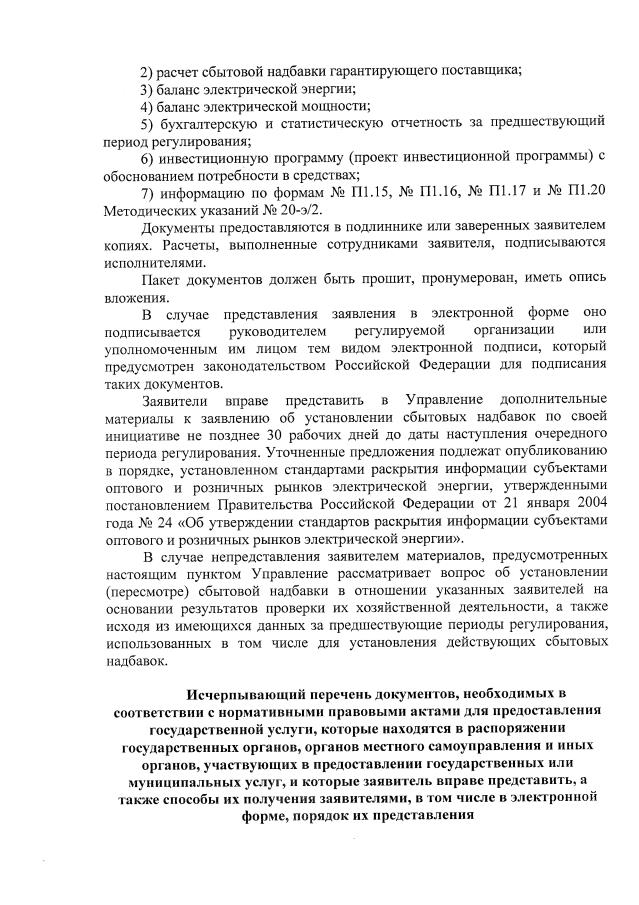 2) расчет сбытовой надбавки гарантирующего поставщика;
3) баланс электрической энергии;
4) баланс электрической мощности;
5) бухгалтерскую и статистическую отчетность за предшествующий период регулирования;
6) инвестиционную программу (проект инвестиционной программы) с обоснованием потребности в средствах;
7) информацию по формам № П1.15, № П1.16, № П1.17 и № П1.20 Методических указаний № 20-э/2.

Документы предоставляются в подлиннике или заверенных заявителем копиях. Расчеты, выполненные сотрудниками заявителя, подписываются исполнителями.

Пакет документов должен быть прошит, пронумерован, иметь опись вложения.

В случае представления заявления в электронной форме оно подписывается руководителем регулируемой организации или уполномоченным им лицом тем видом электронной подписи, который предусмотрен законодательством Российской Федерации для подписания таких документов.

Заявители вправе представить в Управление дополнительные материалы к заявлению об установлении сбытовых надбавок по своей инициативе не позднее 30 рабочих дней до даты наступления очередного периода регулирования. Уточненные предложения подлежат опубликованию в порядке, установленном стандартами раскрытия информации субъектами оптового и розничных рынков электрической энергии, утвержденными постановлением Правительства Российской Федерации от 21 января 2004 года № 24 «Об утверждении стандартов раскрытия информации субъектами оптового и розничных рынков электрической энергии».

В случае непредставления заявителем материалов, предусмотренных настоящим пунктом Управление рассматривает вопрос об установлении (пересмотре) сбытовой надбавки в отношении указанных заявителей на основании результатов проверки их хозяйственной деятельности, а также исходя из имеющихся данных за предшествующие периоды регулирования, использованных в том числе для установления действующих сбытовых надбавок.

Исчерпывающий перечень документов, необходимых в соответствии с нормативными правовыми актами для предоставления государственной услуги, которые находятся в распоряжении государственных органов, органов местного самоуправления и иных органов, участвующих в предоставлении государственных или муниципальных услуг, и которые заявитель вправе представить, а также способы их получения заявителями, в том числе в электронной форме, порядок их представления